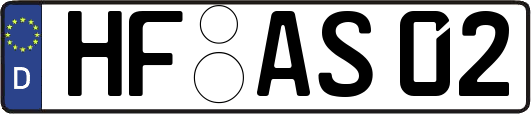 D

HF AS 02